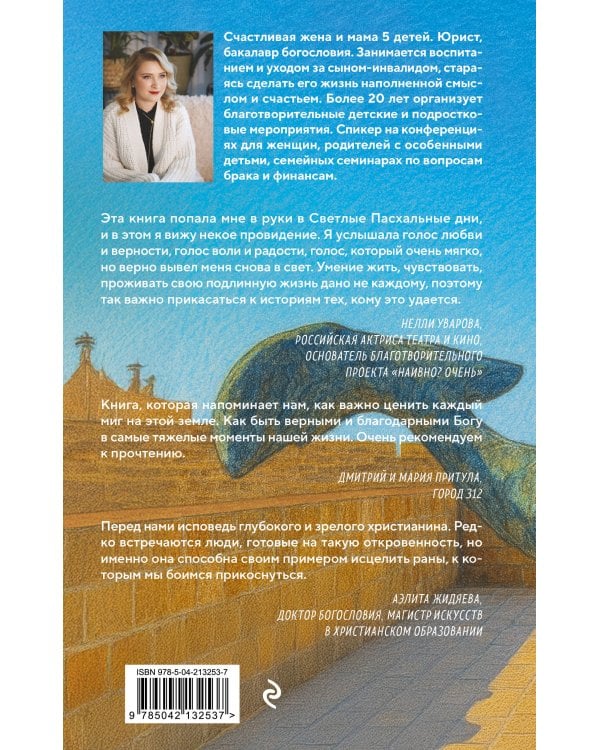 Счастливая жена и мама 5 детей. Юрист, бакалавр богословия. Занимается воспитанием и уходом за сыном-инвалидом, стараясь сделать его жизнь наполненной смыслом и счастьем. Более 20 лет организует благотворительные детские и подростковые мероприятия. Спикер на конференциях для женщин, родителей с особенными детьми, семейных семинарах по вопросам брака и финансам.

Эта книга попала мне в руки в Светлые Пасхальные дни, и в этом я вижу некое провидение. Я услышала голос любви и верности, голос воли и радости, голос, который очень мягко, но верно вывел меня снова в свет. Умение жить, чувствовать, проживать свою подлинную жизнь дано не каждому, поэтому так важно прикасаться к историям тех, кому это удается.

НЕЛЛИ УВАРОВА,
РОССИЙСКАЯ АКТРИСА ТЕАТРА И КИНО,
ОСНОВАТЕЛЬ БЛАГОТВОРИТЕЛЬНОГО
ПРОЕКТА «НАИВНО? ОЧЕНЬ»

Книга, которая напоминает нам, как важно ценить каждый миг на этой земле. Как быть верными и благодарными Богу в самые тяжелые моменты нашей жизни. Очень рекомендуем к прочтению.

ДМИТРИЙ И МАРИЯ ПРИТУЛА,
ГОРОД 312

Перед нами исповедь глубокого и зрелого христианина. Редко встречаются люди, готовые на такую откровенность, но именно она способна своим примером исцелить раны, к которым мы боимся прикоснуться.

АЭЛИТА ЖИДЯЕВА,
ДОКТОР БОГОСЛОВИЯ, МАГИСТР ИСКУССТВ
В ХРИСТИАНСКОМ ОБРАЗОВАНИИ

ISBN 978-5-04-213253-7

9 785042 132537 >